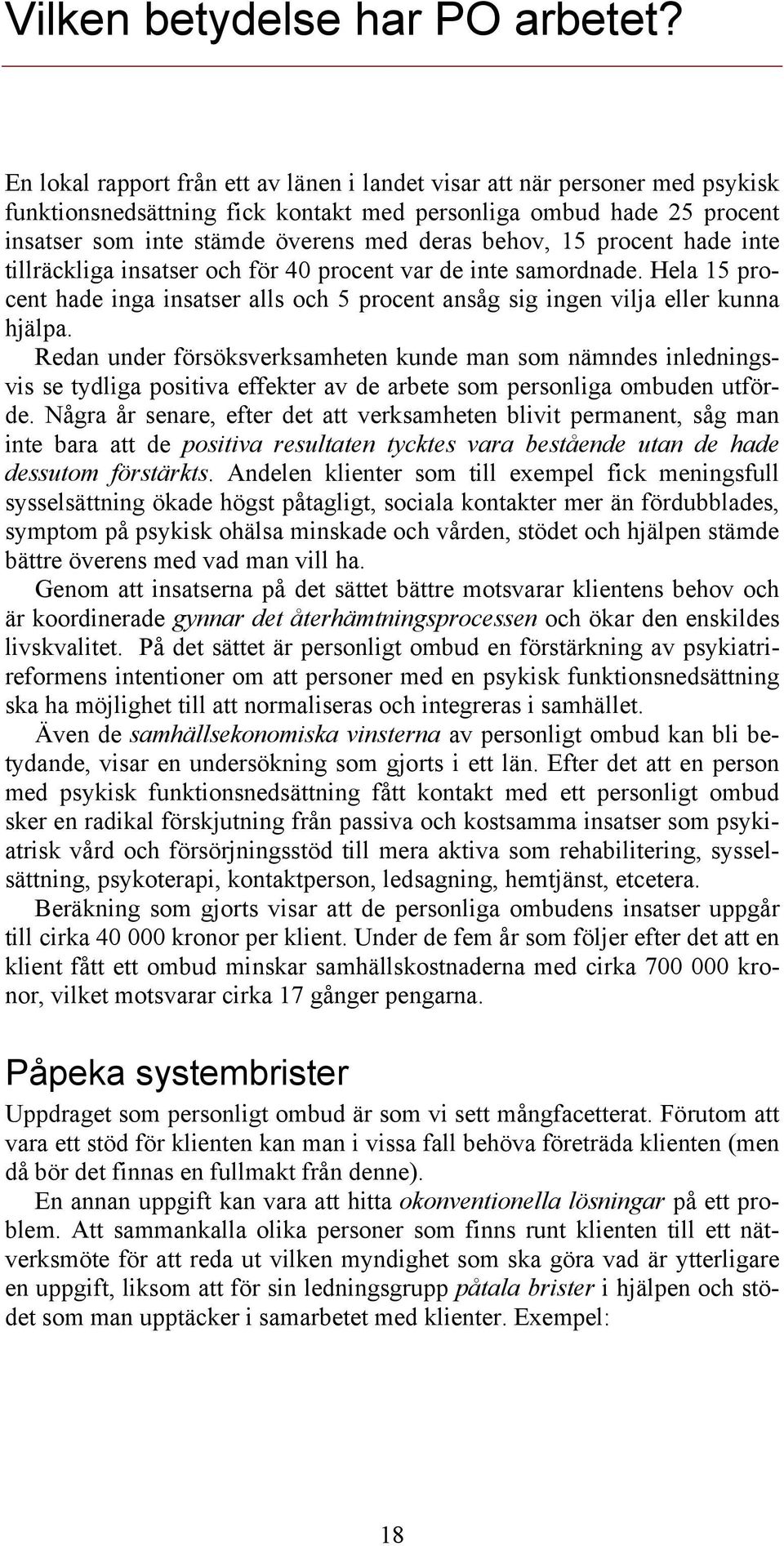 Vilken betydelse har PO arbetet?

En lokal rapport från ett av länen i landet visar att när personer med psykisk funktionsnedsättning fick kontakt med personliga ombud hade 25 procent insatser som inte stämde överens med deras behov, 15 procent hade inte tillräckliga insatser och för 40 procent var de inte samordnade. Hela 15 procent hade inga insatser alls och 5 procent ansåg sig ingen vilja eller kunna hjälpa.

Redan under försöksverksamheten kunde man som nämndes inledningsvis se tydliga positiva effekter av de arbete som personliga ombuden utförde. Några år senare, efter det att verksamheten blivit permanent, såg man inte bara att de positiva resultaten tycktes vara bestående utan de hade dessutom förstärkts. Andelen klienter som till exempel fick meningsfull sysselsättning ökade högst påtagligt, sociala kontakter mer än fördubblades, symptom på psykisk ohälsa minskade och vården, stödet och hjälpen stämde bättre överens med vad man vill ha.

Genom att insatserna på det sättet bättre motsvarar klientens behov och är koordinerade gynnar det återhämtningsprocessen och ökar den enskildes livskvalitet. På det sättet är personligt ombud en förstärkning av psykiatrireformens intentioner om att personer med en psykisk funktionsnedsättning ska ha möjlighet till att normaliseras och integreras i samhället.

Även de samhällsekonomiska vinsterna av personligt ombud kan bli betydande, visar en undersökning som gjorts i ett län. Efter det att en person med psykisk funktionsnedsättning fått kontakt med ett personligt ombud sker en radikal förskjutning från passiva och kostsamma insatser som psykiatrisk vård och försörjningsstöd till mera aktiva som rehabilitering, sysselsättning, psykoterapi, kontaktperson, ledsagning, hemtjänst, etcetera.

Beräkning som gjorts visar att de personliga ombudens insatser uppgår till cirka 40 000 kronor per klient. Under de fem år som följer efter det att en klient fått ett ombud minskar samhällskostnaderna med cirka 700 000 kronor, vilket motsvarar cirka 17 gånger pengarna.

Påpeka systembrister

Uppdraget som personligt ombud är som vi sett mångfacetterat. Förutom att vara ett stöd för klienten kan man i vissa fall behöva företräda klienten (men då bör det finnas en fullmakt från denne).

En annan uppgift kan vara att hitta okonventionella lösningar på ett problem. Att sammankalla olika personer som finns runt klienten till ett nätverksmöte för att reda ut vilken myndighet som ska göra vad är ytterligare en uppgift, liksom att för sin ledningsgrupp påtala brister i hjälpen och stödet som man upptäcker i samarbetet med klienter. Exempel:

18